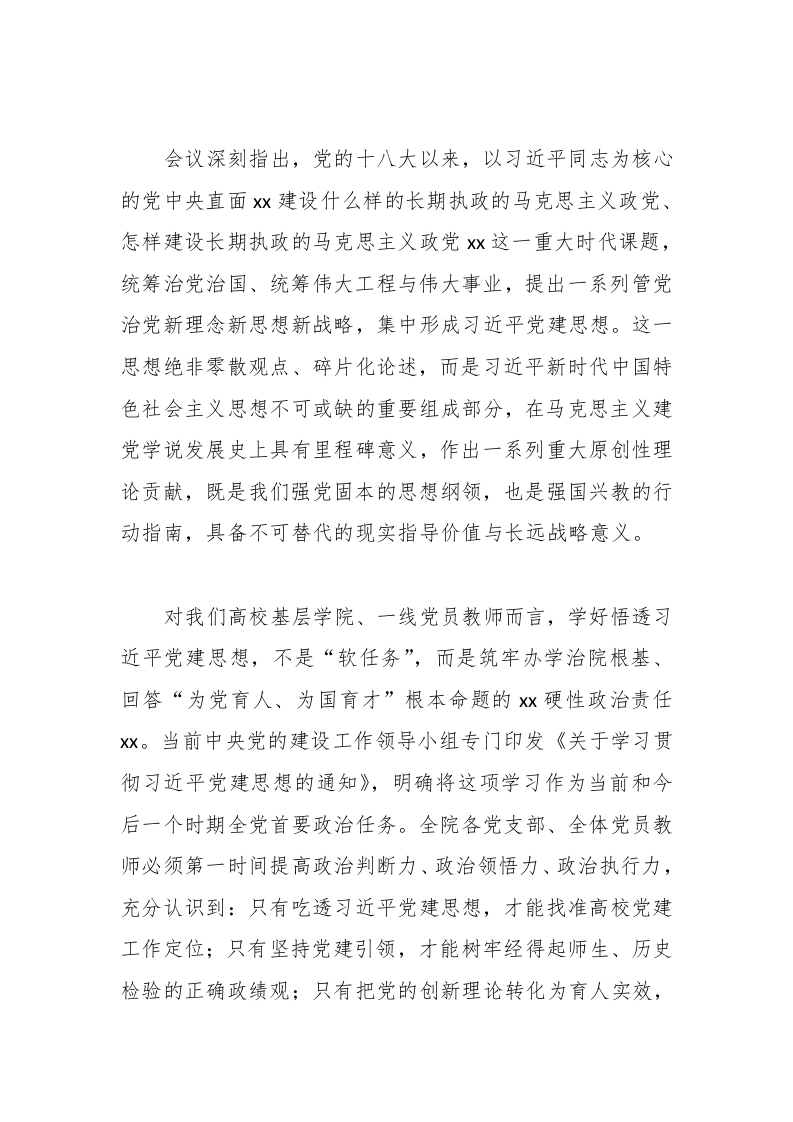 会议深刻指出，党的十八大以来，以习近平同志为核心的党中央直面xx建设什么样的长期执政的马克思主义政党、怎样建设长期执政的马克思主义政党xx这一重大时代课题，统筹治党治国、统筹伟大工程与伟大事业，提出一系列管党治党新理念新思想新战略，集中形成习近平党建思想。这一思想绝非零散观点、碎片化论述，而是习近平新时代中国特色社会主义思想不可或缺的重要组成部分，在马克思主义建党学说发展史上具有里程碑意义，作出一系列重大原创性理论贡献，既是我们强党固本的思想纲领，也是强国兴教的行动指南，具备不可替代的现实指导价值与长远战略意义。

对我们高校基层学院、一线党员教师而言，学好悟透习近平党建思想，不是“软任务”，而是筑牢办学治院根基、回答“为党育人、为国育才”根本命题的xx硬性政治责任xx。当前中央党的建设工作领导小组专门印发《关于学习贯彻习近平党建思想的通知》，明确将这项学习作为当前和今后一个时期全党首要政治任务。全院各党支部、全体党员教师必须第一时间提高政治判断力、政治领悟力、政治执行力，充分认识到：只有吃透习近平党建思想，才能找准高校党建工作定位；只有坚持党建引领，才能树牢经得起师生、历史检验的正确政绩观；只有把党的创新理论转化为育人实效，